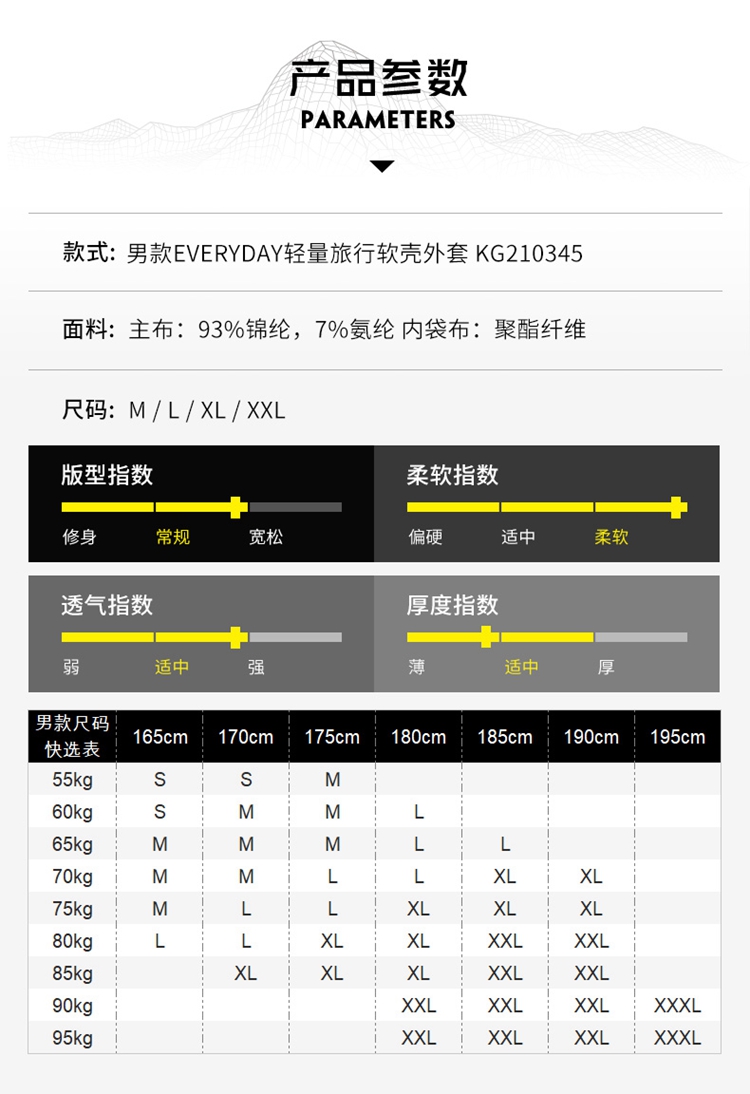 产品参数
PARAMETERS

款式：男款EVERYDAY轻量旅行软壳外套 KG210345

面料：主布：93%锦纶，7%氨纶 内袋布：聚酯纤维

尺码：M / L / XL / XXL

版型指数
修身 常规 宽松

柔软指数
偏硬 适中 柔软

透气指数
弱 适中 强

厚度指数
薄 适中 厚

| 男款尺码快选表 | 165cm | 170cm | 175cm | 180cm | 185cm | 190cm | 195cm |
|---|---|---|---|---|---|---|---|
| 55kg | S | S | M | | | | |
| 60kg | S | M | M | L | | | |
| 65kg | M | M | M | L | L | | |
| 70kg | M | M | L | L | XL | XL | |
| 75kg | M | L | L | XL | XL | XL | |
| 80kg | L | L | XL | XL | XXL | XXL | |
| 85kg | | XL | XL | XL | XXL | XXL | |
| 90kg | | | | XXL | XXL | XXL | XXXL |
| 95kg | | | | XXL | XXL | XXL | XXXL |